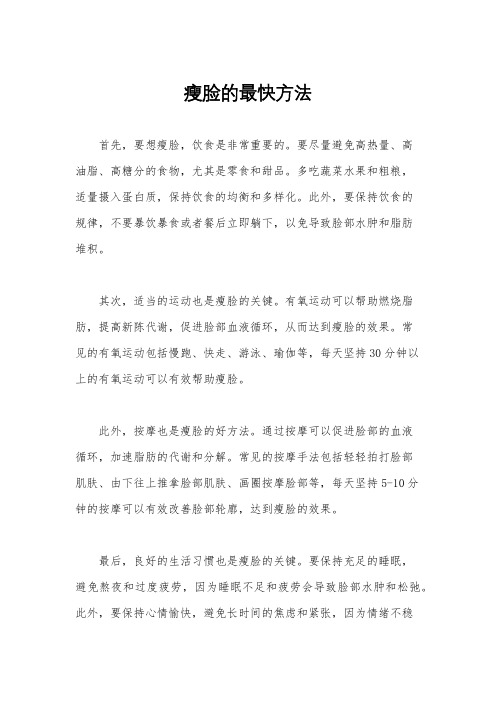 瘦脸的最快方法

首先，要想瘦脸，饮食是非常重要的。要尽量避免高热量、高油脂、高糖分的食物，尤其是零食和甜品。多吃蔬菜水果和粗粮，适量摄入蛋白质，保持饮食的均衡和多样化。此外，要保持饮食的规律，不要暴饮暴食或者餐后立即躺下，以免导致脸部水肿和脂肪堆积。

其次，适当的运动也是瘦脸的关键。有氧运动可以帮助燃烧脂肪，提高新陈代谢，促进脸部血液循环，从而达到瘦脸的效果。常见的有氧运动包括慢跑、快走、游泳、瑜伽等，每天坚持30分钟以上的有氧运动可以有效帮助瘦脸。

此外，按摩也是瘦脸的好方法。通过按摩可以促进脸部的血液循环，加速脂肪的代谢和分解。常见的按摩手法包括轻轻拍打脸部肌肤、由下往上推拿脸部肌肤、画圈按摩脸部等，每天坚持5-10分钟的按摩可以有效改善脸部轮廓，达到瘦脸的效果。

最后，良好的生活习惯也是瘦脸的关键。要保持充足的睡眠，避免熬夜和过度疲劳，因为睡眠不足和疲劳会导致脸部水肿和松弛。此外，要保持心情愉快，避免长时间的焦虑和紧张，因为情绪不稳